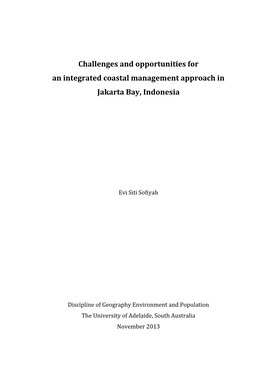 Challenges and opportunities for an integrated coastal management approach in Jakarta Bay, Indonesia

Evi Siti Sofiyah

Discipline of Geography Environment and Population
The University of Adelaide, South Australia
November 2013